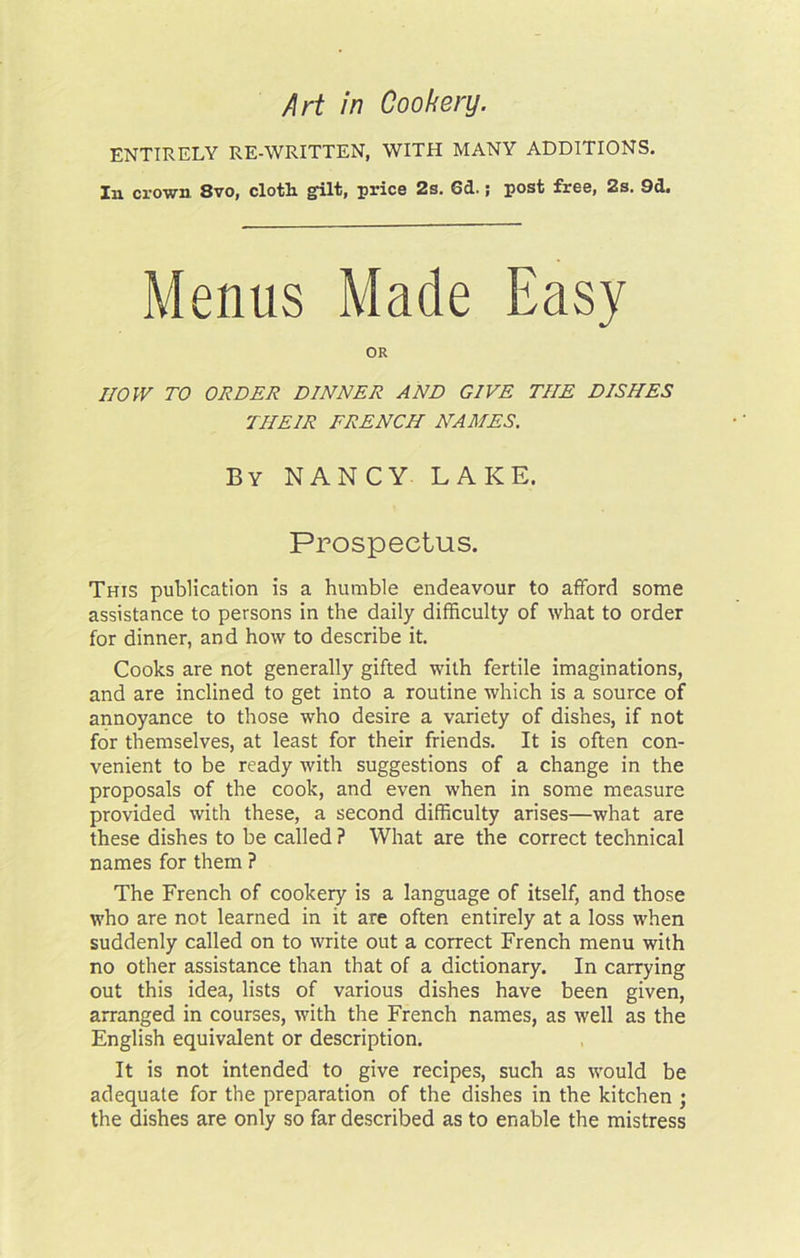 Art in Cookery.

ENTIRELY RE-WRITTEN, WITH MANY ADDITIONS.

In crown 8vo, cloth gilt, price 2s. 6d.; post free, 2s. 9d.

Menus Made Easy

OR

HOW TO ORDER DINNER AND GIVE THE DISHES THEIR FRENCH NAMES.

By NANCY LAKE.

Prospectus.

This publication is a humble endeavour to afford some assistance to persons in the daily difficulty of what to order for dinner, and how to describe it.

Cooks are not generally gifted with fertile imaginations, and are inclined to get into a routine which is a source of annoyance to those who desire a variety of dishes, if not for themselves, at least for their friends. It is often convenient to be ready with suggestions of a change in the proposals of the cook, and even when in some measure provided with these, a second difficulty arises—what are these dishes to be called? What are the correct technical names for them?

The French of cookery is a language of itself, and those who are not learned in it are often entirely at a loss when suddenly called on to write out a correct French menu with no other assistance than that of a dictionary. In carrying out this idea, lists of various dishes have been given, arranged in courses, with the French names, as well as the English equivalent or description.

It is not intended to give recipes, such as would be adequate for the preparation of the dishes in the kitchen; the dishes are only so far described as to enable the mistress